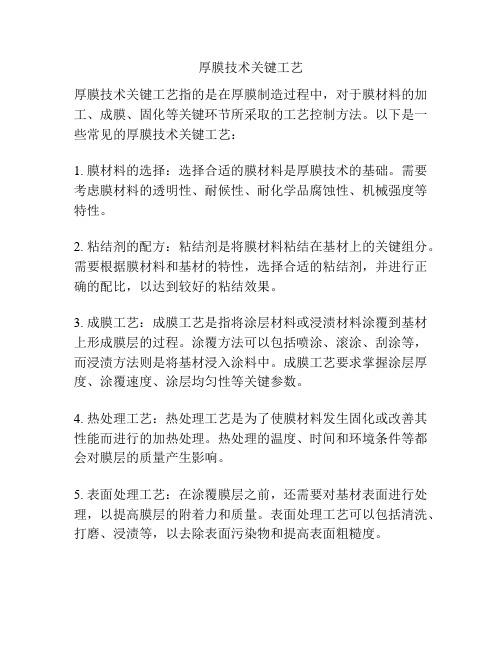 厚膜技术关键工艺

厚膜技术关键工艺指的是在厚膜制造过程中，对于膜材料的加工、成膜、固化等关键环节所采取的工艺控制方法。以下是一些常见的厚膜技术关键工艺：

1. 膜材料的选择：选择合适的膜材料是厚膜技术的基础。需要考虑膜材料的透明性、耐候性、耐化学品腐蚀性、机械强度等特性。

2. 粘结剂的配方：粘结剂是将膜材料粘结在基材上的关键组分。需要根据膜材料和基材的特性，选择合适的粘结剂，并进行正确的配比，以达到较好的粘结效果。

3. 成膜工艺：成膜工艺是指将涂层材料或浸渍材料涂覆到基材上形成膜层的过程。涂覆方法可以包括喷涂、滚涂、刮涂等，而浸渍方法则是将基材浸入涂料中。成膜工艺要求掌握涂层厚度、涂覆速度、涂层均匀性等关键参数。

4. 热处理工艺：热处理工艺是为了使膜材料发生固化或改善其性能而进行的加热处理。热处理的温度、时间和环境条件等都会对膜层的质量产生影响。

5. 表面处理工艺：在涂覆膜层之前，还需要对基材表面进行处理，以提高膜层的附着力和质量。表面处理工艺可以包括清洗、打磨、浸渍等，以去除表面污染物和提高表面粗糙度。